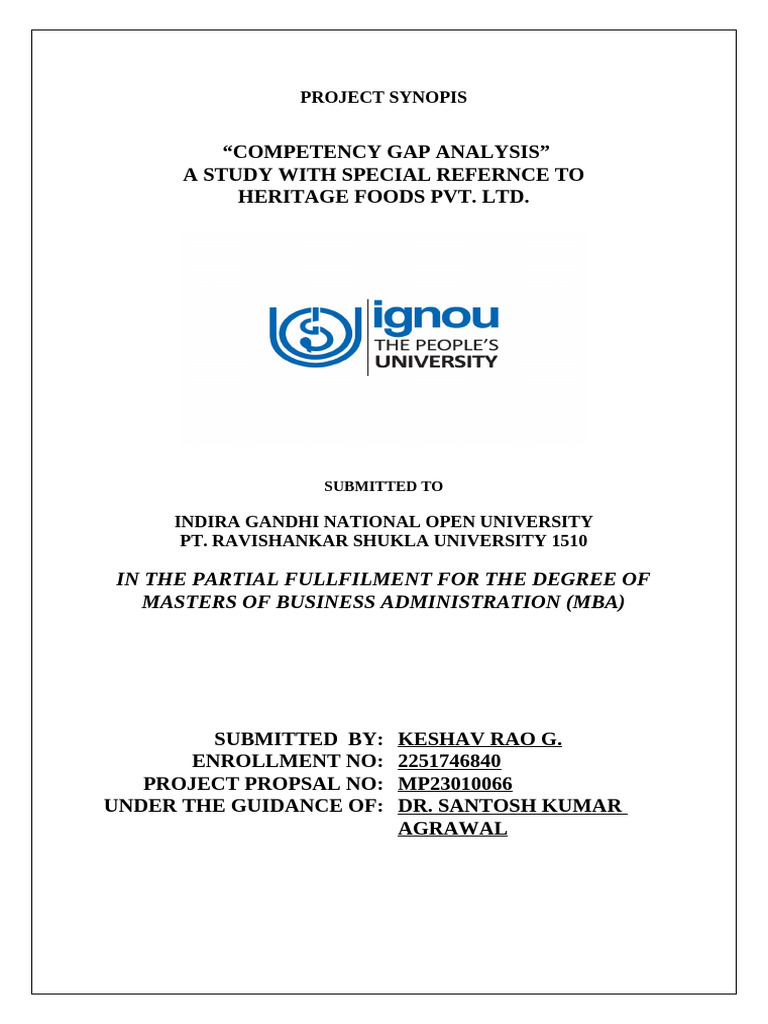 PROJECT SYNOPIS

“COMPETENCY GAP ANALYSIS”
A STUDY WITH SPECIAL REFERNCE TO
HERITAGE FOODS PVT. LTD.

ignou
THE PEOPLE'S
UNIVERSITY

SUBMITTED TO

INDIRA GANDHI NATIONAL OPEN UNIVERSITY
PT. RAVISHANKAR SHUKLA UNIVERSITY 1510

IN THE PARTIAL FULLFILMENT FOR THE DEGREE OF MASTERS OF BUSINESS ADMINISTRATION (MBA)

SUBMITTED BY: KESHAV RAO G.
ENROLLMENT NO: 2251746840
PROJECT PROPSAL NO: MP23010066
UNDER THE GUIDANCE OF: DR. SANTOSH KUMAR AGRAWAL